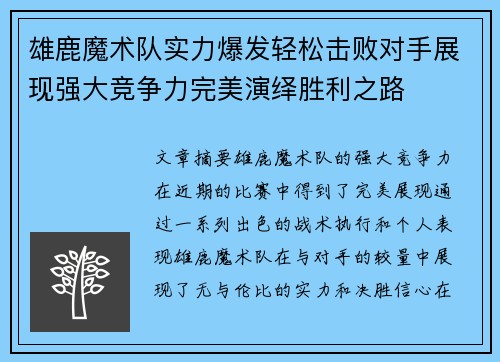 雄鹿魔术队实力爆发轻松击败对手展现强大竞争力完美演绎胜利之路

文章摘要雄鹿魔术队的强大竞争力在近期的比赛中得到了完美展现通过一系列出色的战术执行和个人表现雄鹿魔术队在与对手的较量中展现了无与伦比的实力和决胜信心在